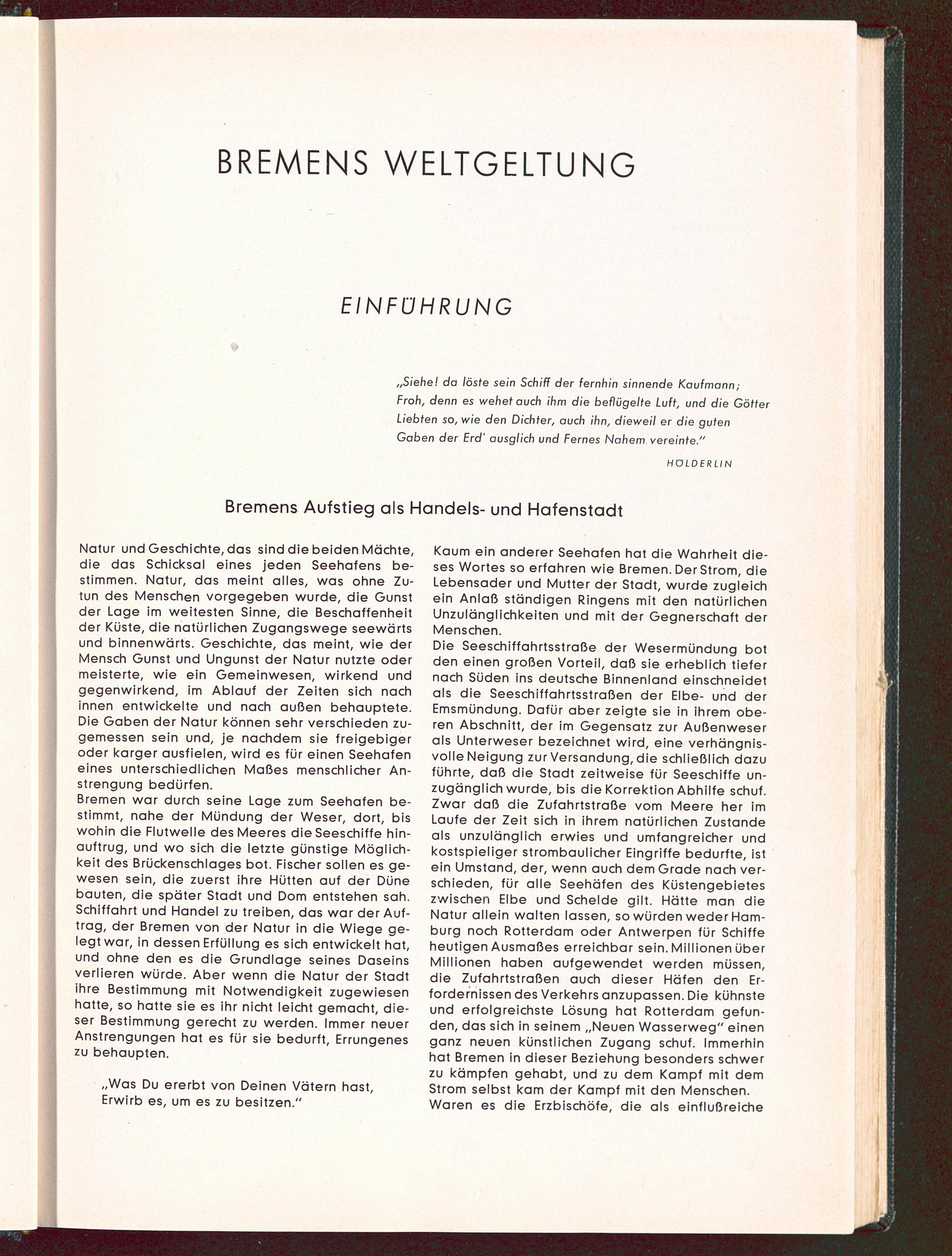 BREMENS WELTGELTUNG

EINFÜHRUNG

„Siehe! da löste sein Schiff der fernhin sinnende Kaufmann; Froh, denn es wehet auch ihm die beflügelte Luft, und die Götter Liebten so, wie den Dichter, auch ihn, dieweil er die guten Gaben der Erd' ausglich und Fernes Nahem vereinte."

HÖLDERLIN

Bremens Aufstieg als Handels- und Hafenstadt

Natur und Geschichte, das sind die beiden Mächte, die das Schicksal eines jeden Seehafens bestimmen. Natur, das meint alles, was ohne Zutun des Menschen vorgegeben wurde, die Gunst der Lage im weitesten Sinne, die Beschaffenheit der Küste, die natürlichen Zugangswege seewärts und binnenwärts. Geschichte, das meint, wie der Mensch Gunst und Ungunst der Natur nutzte oder meisterte, wie ein Gemeinwesen, wirkend und gegenwirkend, im Ablauf der Zeiten sich nach innen entwickelte und nach außen behauptete. Die Gaben der Natur können sehr verschieden zugemessen sein und, je nachdem sie freigebiger oder karger ausfielen, wird es für einen Seehafen eines unterschiedlichen Maßes menschlicher Anstrengung bedürfen.
Bremen war durch seine Lage zum Seehafen bestimmt, nahe der Mündung der Weser, dort, bis wohin die Flutwelle des Meeres die Seeschiffe hinauftrug, und wo sich die letzte günstige Möglichkeit des Brückenschlages bot. Fischer sollen es gewesen sein, die zuerst ihre Hütten auf der Düne bauten, die später Stadt und Dom entstehen sah. Schiffahrt und Handel zu treiben, das war der Auftrag, der Bremen von der Natur in die Wiege gelegt war, in dessen Erfüllung es sich entwickelt hat, und ohne den es die Grundlage seines Daseins verlieren würde. Aber wenn die Natur der Stadt ihre Bestimmung mit Notwendigkeit zugewiesen hatte, so hatte sie es ihr nicht leicht gemacht, dieser Bestimmung gerecht zu werden. Immer neuer Anstrengungen hat es für sie bedurft, Errungenes zu behaupten.

„Was Du ererbt von Deinen Vätern hast,
Erwirb es, um es zu besitzen."

Kaum ein anderer Seehafen hat die Wahrheit dieses Wortes so erfahren wie Bremen. Der Strom, die Lebensader und Mutter der Stadt, wurde zugleich ein Anlaß ständigen Ringens mit den natürlichen Unzulänglichkeiten und mit der Gegnerschaft der Menschen.
Die Seeschiffahrtsstraße der Wesermündung bot den einen großen Vorteil, daß sie erheblich tiefer nach Süden ins deutsche Binnenland einschneidet als die Seeschiffahrtsstraßen der Elbe- und der Emsmündung. Dafür aber zeigte sie in ihrem oberen Abschnitt, der im Gegensatz zur Außenweser als Unterweser bezeichnet wird, eine verhängnisvolle Neigung zur Versandung, die schließlich dazu führte, daß die Stadt zeitweise für Seeschiffe unzugänglich wurde, bis die Korrektion Abhilfe schuf. Zwar daß die Zufahrtstraße vom Meere her im Laufe der Zeit sich in ihrem natürlichen Zustande als unzulänglich erwies und umfangreicher und kostspieliger strombaulicher Eingriffe bedurfte, ist ein Umstand, der, wenn auch dem Grade nach verschieden, für alle Seehäfen des Küstengebietes zwischen Elbe und Schelde gilt. Hätte man die Natur allein walten lassen, so würden weder Hamburg noch Rotterdam oder Antwerpen für Schiffe heutigen Ausmaßes erreichbar sein. Millionen über Millionen haben aufgewendet werden müssen, die Zufahrtstraßen auch dieser Häfen den Erfordernissen des Verkehrs anzupassen. Die kühnste und erfolgreichste Lösung hat Rotterdam gefunden, das sich in seinem „Neuen Wasserweg" einen ganz neuen künstlichen Zugang schuf. Immerhin hat Bremen in dieser Beziehung besonders schwer zu kämpfen gehabt, und zu dem Kampf mit dem Strom selbst kam der Kampf mit den Menschen.
Waren es die Erzbischöfe, die als einflußreiche